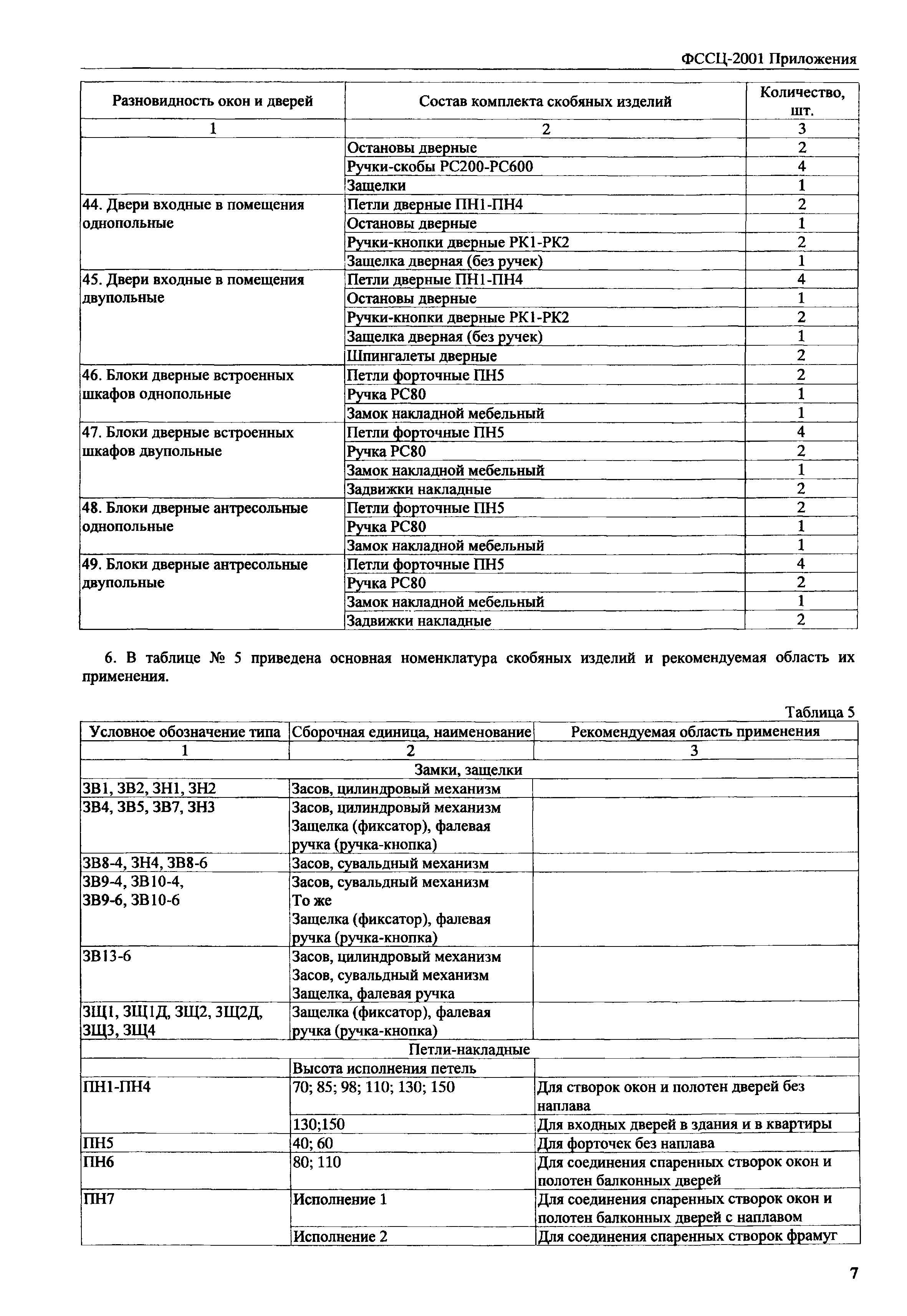 ФССЦ-2001 Приложения

| Разновидность окон и дверей | Состав комплекта скобяных изделий | Количество, шт. |
|---|---|---|
| 1 | 2 | 3 |
| | Остановы дверные | 2 |
| | Ручки-скобы РС200-РС600 | 4 |
| | Защелки | 1 |
| 44. Двери входные в помещения однопольные | Петли дверные ПН1-ПН4 | 2 |
| | Остановы дверные | 1 |
| | Ручки-кнопки дверные РК1-РК2 | 2 |
| | Защелка дверная (без ручек) | 1 |
| 45. Двери входные в помещения двупольные | Петли дверные ПН1-ПН4 | 4 |
| | Остановы дверные | 1 |
| | Ручки-кнопки дверные РК1-РК2 | 2 |
| | Защелка дверная (без ручек) | 1 |
| | Шпингалеты дверные | 2 |
| 46. Блоки дверные встроенных шкафов однопольные | Петли форточные ПН5 | 2 |
| | Ручка РС80 | 1 |
| | Замок накладной мебельный | 1 |
| 47. Блоки дверные встроенных шкафов двупольные | Петли форточные ПН5 | 4 |
| | Ручка РС80 | 2 |
| | Замок накладной мебельный | 1 |
| | Задвижки накладные | 2 |
| 48. Блоки дверные антресольные однопольные | Петли форточные ПН5 | 2 |
| | Ручка РС80 | 1 |
| | Замок накладной мебельный | 1 |
| 49. Блоки дверные антресольные двупольные | Петли форточные ПН5 | 4 |
| | Ручка РС80 | 2 |
| | Замок накладной мебельный | 1 |
| | Задвижки накладные | 2 |

6. В таблице № 5 приведена основная номенклатура скобяных изделий и рекомендуемая область их применения.

Таблица 5

| Условное обозначение типа | Сборочная единица, наименование | Рекомендуемая область применения |
|---|---|---|
| 1 | 2 | 3 |
| Замки, защелки | | |
| ЗВ1, ЗВ2, ЗН1, ЗН2 | Засов, цилиндровый механизм | |
| ЗВ4, ЗВ5, ЗВ7, ЗН3 | Засов, цилиндровый механизм Защелка (фиксатор), фалевая ручка (ручка-кнопка) | |
| ЗВ8-4, ЗН4, ЗВ8-6 | Засов, сувальдный механизм | |
| ЗВ9-4, ЗВ10-4, ЗВ9-6, ЗВ10-6 | Засов, сувальдный механизм То же Защелка (фиксатор), фалевая ручка (ручка-кнопка) | |
| ЗВ13-6 | Засов, цилиндровый механизм Засов, сувальдный механизм Защелка, фалевая ручка | |
| ЗЩ1, ЗЩ1Д, ЗЩ2, ЗЩ2Д, ЗЩ3, ЗЩ4 | Защелка (фиксатор), фалевая ручка (ручка-кнопка) | |
| Петли-накладные | | |
| | Высота исполнения петель | |
| ПН1-ПН4 | 70; 85; 98; 110; 130; 150 | Для створок окон и полотен дверей без наплава |
| | 130;150 | Для входных дверей в здания и в квартиры |
| ПН5 | 40; 60 | Для форточек без наплава |
| ПН6 | 80; 110 | Для соединения спаренных створок окон и полотен балконных дверей |
| ПН7 | Исполнение 1 | Для соединения спаренных створок окон и полотен балконных дверей с наплавом |
| | Исполнение 2 | Для соединения спаренных створок фрамуг |

7